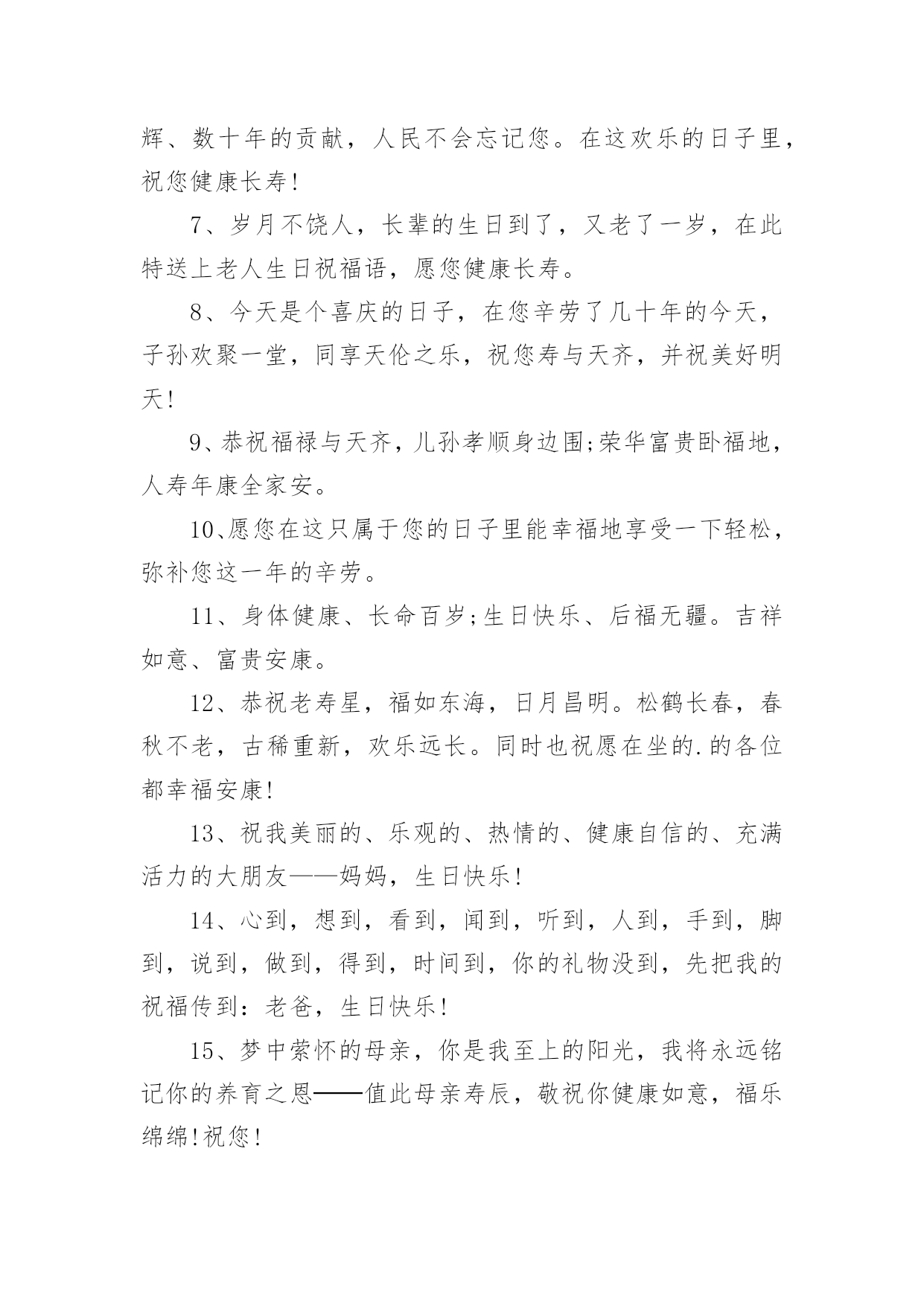 辉、数十年的贡献，人民不会忘记您。在这欢乐的日子里，祝您健康长寿!

7、岁月不饶人，长辈的生日到了，又老了一岁，在此特送上老人生日祝福语，愿您健康长寿。

8、今天是个喜庆的日子，在您辛劳了几十年的今天，子孙欢聚一堂，同享天伦之乐，祝您寿与天齐，并祝美好明天!

9、恭祝福禄与天齐，儿孙孝顺身边围;荣华富贵卧福地，人寿年康全家安。

10、愿您在这只属于您的日子里能幸福地享受一下轻松，弥补您这一年的辛劳。

11、身体健康、长命百岁;生日快乐、后福无疆。吉祥如意、富贵安康。

12、恭祝老寿星，福如东海，日月昌明。松鹤长春，春秋不老，古稀重新，欢乐远长。同时也祝愿在坐的.的各位都幸福安康!

13、祝我美丽的、乐观的、热情的、健康自信的、充满活力的大朋友——妈妈，生日快乐!

14、心到，想到，看到，闻到，听到，人到，手到，脚到，说到，做到，得到，时间到，你的礼物没到，先把我的祝福传到：老爸，生日快乐!

15、梦中萦怀的母亲，你是我至上的阳光，我将永远铭记你的养育之恩——值此母亲寿辰，敬祝你健康如意，福乐绵绵!祝您!